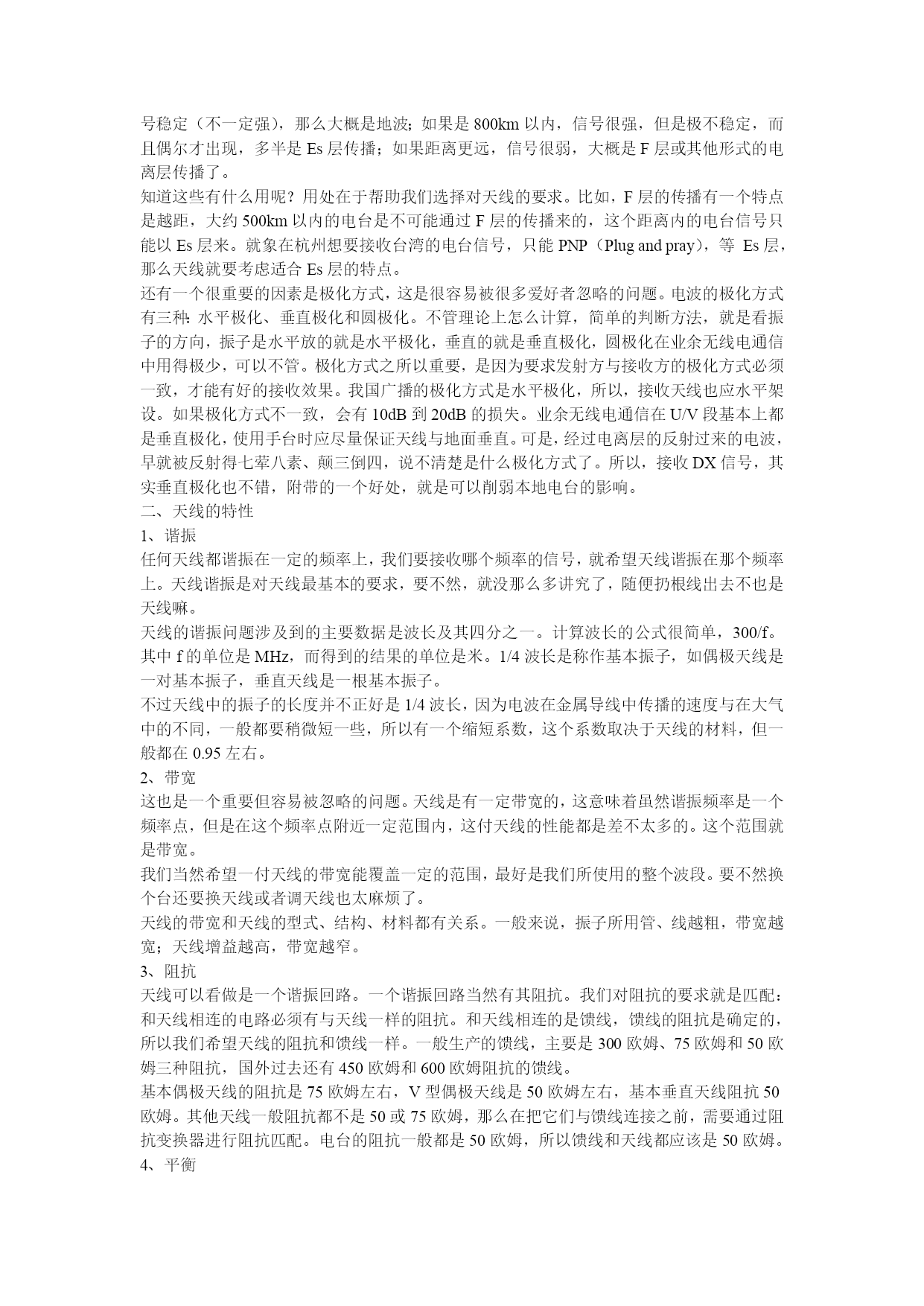 号稳定（不一定强），那么大概是地波；如果是 800km 以内，信号很强，但是极不稳定，而且偶尔才出现，多半是 Es 层传播；如果距离更远，信号很弱，大概是 F 层或其他形式的电离层传播了。
知道这些有什么用呢？用处在于帮助我们选择对天线的要求。比如，F 层的传播有一个特点是越距，大约 500km 以内的电台是不可能通过 F 层的传播来的，这个距离内的电台信号只能以 Es 层来。就象在杭州想要接收台湾的电台信号，只能 PNP（Plug and pray），等 Es 层，那么天线就要考虑适合 Es 层的特点。
还有一个很重要的因素是极化方式，这是很容易被很多爱好者忽略的问题。电波的极化方式有三种：水平极化、垂直极化和圆极化。不管理论上怎么计算，简单的判断方法，就是看振子的方向，振子是水平放的就是水平极化，垂直的就是垂直极化，圆极化在业余无线电通信中用得极少，可以不管。极化方式之所以重要，是因为要求发射方与接收方的极化方式必须一致，才能有好的接收效果。我国广播的极化方式是水平极化，所以，接收天线也应水平架设。如果极化方式不一致，会有 10dB 到 20dB 的损失。业余无线电通信在 U/V 段基本上都是垂直极化，使用手台时应尽量保证天线与地面垂直。可是，经过电离层的反射过来的电波，早就被反射得七荤八素、颠三倒四，说不清楚是什么极化方式了。所以，接收 DX 信号，其实垂直极化也不错，附带的一个好处，就是可以削弱本地电台的影响。
二、天线的特性
1、谐振
任何天线都谐振在一定的频率上，我们要接收哪个频率的信号，就希望天线谐振在那个频率上。天线谐振是对天线最基本的要求，要不然，就没那么多讲究了，随便扔根线出去不也是天线嘛。
天线的谐振问题涉及到的主要数据是波长及其四分之一。计算波长的公式很简单，300/f。其中 f 的单位是 MHz，而得到的结果的单位是米。1/4 波长是称作基本振子，如偶极天线是一对基本振子，垂直天线是一根基本振子。
不过天线中的振子的长度并不正好是 1/4 波长，因为电波在金属导线中传播的速度与在大气中的不同，一般都要稍微短一些，所以有一个缩短系数，这个系数取决于天线的材料，但一般都在 0.95 左右。
2、带宽
这也是一个重要但容易被忽略的问题。天线是有一定带宽的，这意味着虽然谐振频率是一个频率点，但是在这个频率点附近一定范围内，这付天线的性能都是差不太多的。这个范围就是带宽。
我们当然希望一付天线的带宽能覆盖一定的范围，最好是我们所使用的整个波段。要不然换个台还要换天线或者调天线也太麻烦了。
天线的带宽和天线的型式、结构、材料都有关系。一般来说，振子所用管、线越粗，带宽越宽；天线增益越高，带宽越窄。
3、阻抗
天线可以看做是一个谐振回路。一个谐振回路当然有其阻抗。我们对阻抗的要求就是匹配：和天线相连的电路必须有与天线一样的阻抗。和天线相连的是馈线，馈线的阻抗是确定的，所以我们希望天线的阻抗和馈线一样。一般生产的馈线，主要是 300 欧姆、75 欧姆和 50 欧姆三种阻抗，国外过去还有 450 欧姆和 600 欧姆阻抗的馈线。
基本偶极天线的阻抗是 75 欧姆左右，V 型偶极天线是 50 欧姆左右，基本垂直天线阻抗 50 欧姆。其他天线一般阻抗都不是 50 或 75 欧姆，那么在把它们与馈线连接之前，需要通过阻抗变换器进行阻抗匹配。电台的阻抗一般都是 50 欧姆，所以馈线和天线都应该是 50 欧姆。
4、平衡